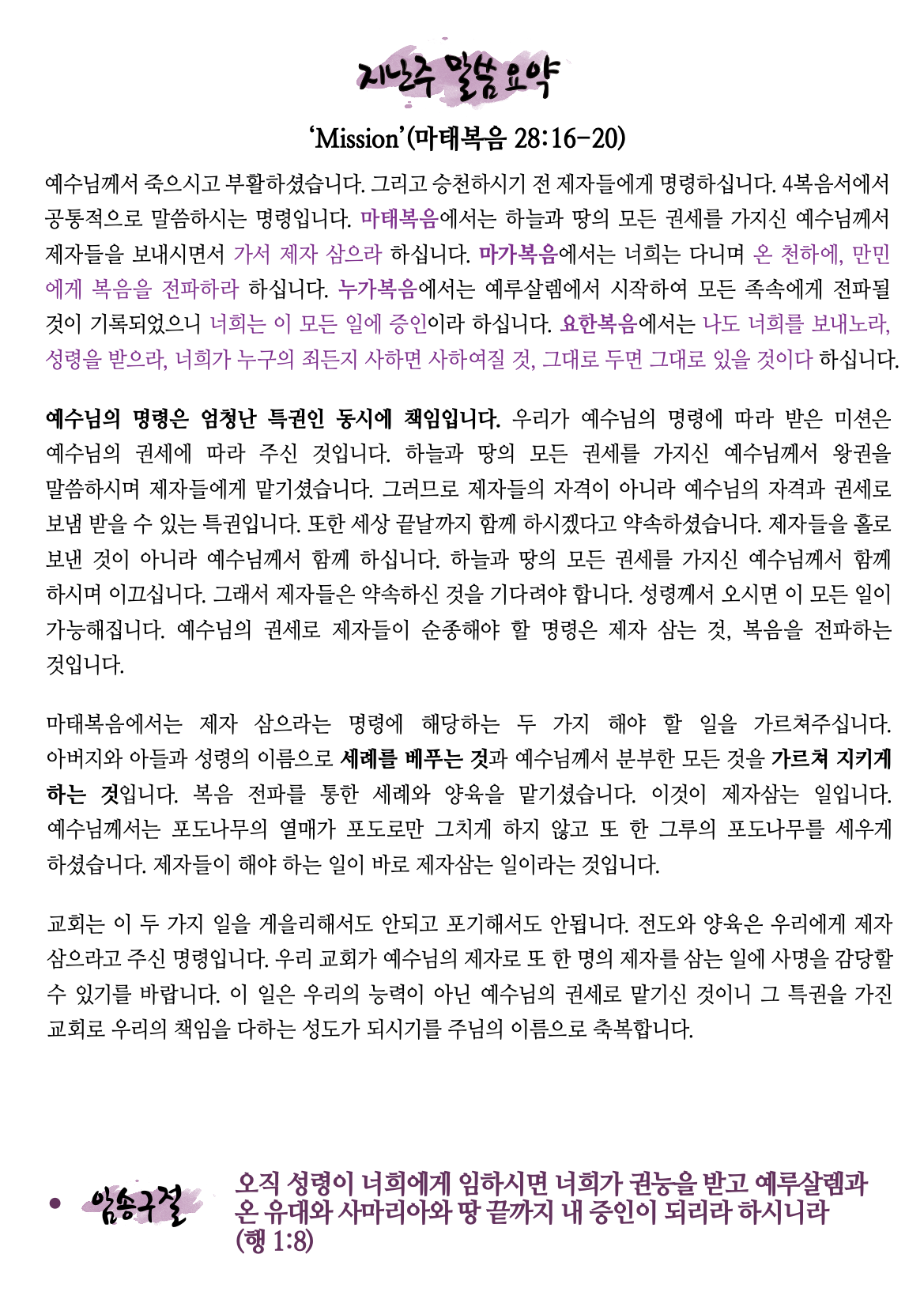 지난주 말씀요약

'Mission'(마태복음 28:16-20)

예수님께서 죽으시고 부활하셨습니다. 그리고 승천하시기 전 제자들에게 명령하십니다. 4복음서에서 공통적으로 말씀하시는 명령입니다. 마태복음에서는 하늘과 땅의 모든 권세를 가지신 예수님께서 제자들을 보내시면서 가서 제자 삼으라 하십니다. 마가복음에서는 너희는 다니며 온 천하에, 만민에게 복음을 전파하라 하십니다. 누가복음에서는 예루살렘에서 시작하여 모든 족속에게 전파될 것이 기록되었으니 너희는 이 모든 일에 증인이라 하십니다. 요한복음에서는 나도 너희를 보내노라, 성령을 받으라, 너희가 누구의 죄든지 사하면 사하여질 것, 그대로 두면 그대로 있을 것이다 하십니다.

예수님의 명령은 엄청난 특권인 동시에 책임입니다. 우리가 예수님의 명령에 따라 받은 미션은 예수님의 권세에 따라 주신 것입니다. 하늘과 땅의 모든 권세를 가지신 예수님께서 왕권을 말씀하시며 제자들에게 맡기셨습니다. 그러므로 제자들의 자격이 아니라 예수님의 자격과 권세로 보냄 받을 수 있는 특권입니다. 또한 세상 끝날까지 함께 하시겠다고 약속하셨습니다. 제자들을 홀로 보낸 것이 아니라 예수님께서 함께 하십니다. 하늘과 땅의 모든 권세를 가지신 예수님께서 함께 하시며 이끄십니다. 그래서 제자들은 약속하신 것을 기다려야 합니다. 성령께서 오시면 이 모든 일이 가능해집니다. 예수님의 권세로 제자들이 순종해야 할 명령은 제자 삼는 것, 복음을 전파하는 것입니다.

마태복음에서는 제자 삼으라는 명령에 해당하는 두 가지 해야 할 일을 가르쳐주십니다. 아버지와 아들과 성령의 이름으로 세례를 베푸는 것과 예수님께서 분부한 모든 것을 가르쳐 지키게 하는 것입니다. 복음 전파를 통한 세례와 양육을 맡기셨습니다. 이것이 제자삼는 일입니다. 예수님께서는 포도나무의 열매가 포도로만 그치게 하지 않고 또 한 그루의 포도나무를 세우게 하셨습니다. 제자들이 해야 하는 일이 바로 제자삼는 일이라는 것입니다.

교회는 이 두 가지 일을 게을리해서도 안되고 포기해서도 안됩니다. 전도와 양육은 우리에게 제자 삼으라고 주신 명령입니다. 우리 교회가 예수님의 제자로 또 한 명의 제자를 삼는 일에 사명을 감당할 수 있기를 바랍니다. 이 일은 우리의 능력이 아닌 예수님의 권세로 맡기신 것이니 그 특권을 가진 교회로 우리의 책임을 다하는 성도가 되시기를 주님의 이름으로 축복합니다.

• 암송구절 오직 성령이 너희에게 임하시면 너희가 권능을 받고 예루살렘과 온 유대와 사마리아와 땅 끝까지 내 증인이 되리라 하시니라 (행 1:8)